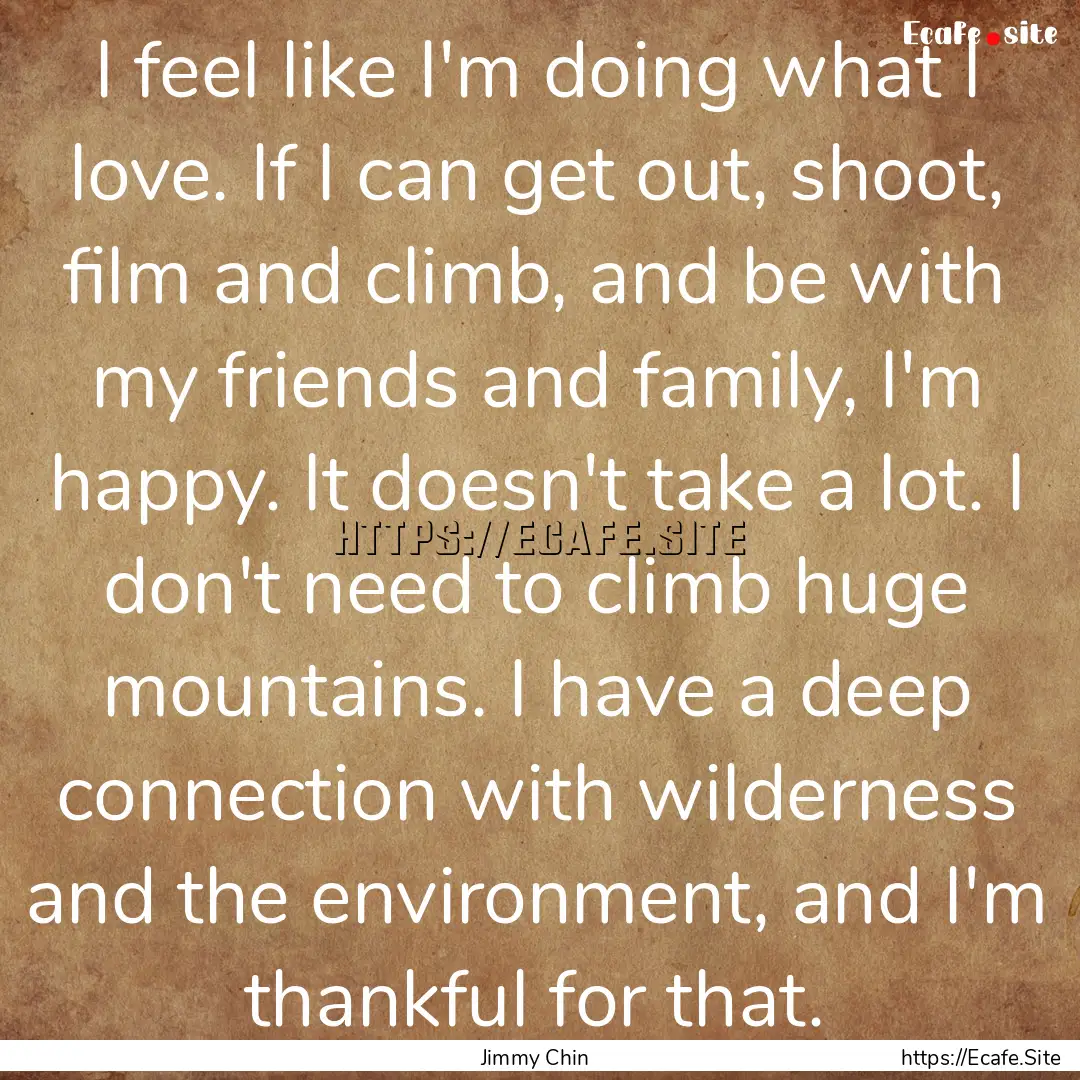 Ecafe.site

I feel like I'm doing what I love. If I can get out, shoot, film and climb, and be with my friends and family, I'm happy. It doesn't take a lot. I don't need to climb huge mountains. I have a deep connection with wilderness and the environment, and I'm thankful for that.

HTTPS://ECAFE.SITE

Jimmy Chin

https://Ecafe.Site